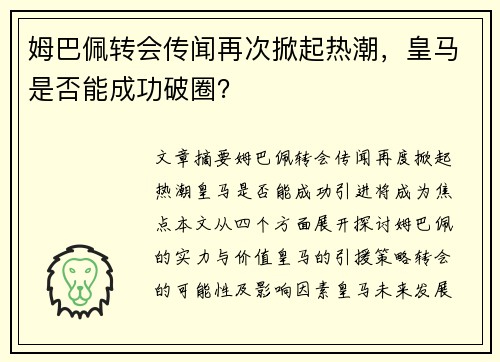 姆巴佩转会传闻再次掀起热潮，皇马是否能成功破圈？

文章摘要姆巴佩转会传闻再度掀起热潮皇马是否能成功引进将成为焦点本文从四个方面展开探讨姆巴佩的实力与价值皇马的引援策略转会的可能性及影响因素皇马未来发展